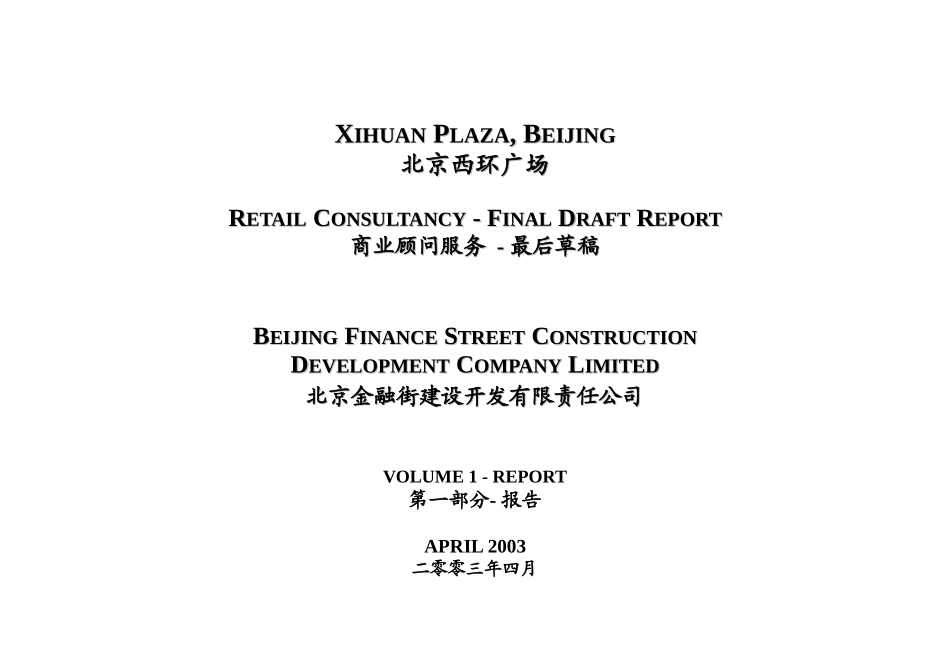 XIHUAN PLAZA, BEIJING
北京西环广场

RETAIL CONSULTANCY - FINAL DRAFT REPORT
商业顾问服务 - 最后草稿

BEIJING FINANCE STREET CONSTRUCTION DEVELOPMENT COMPANY LIMITED
北京金融街建设开发有限责任公司

VOLUME 1 - REPORT
第一部分- 报告

APRIL 2003
二零零三年四月